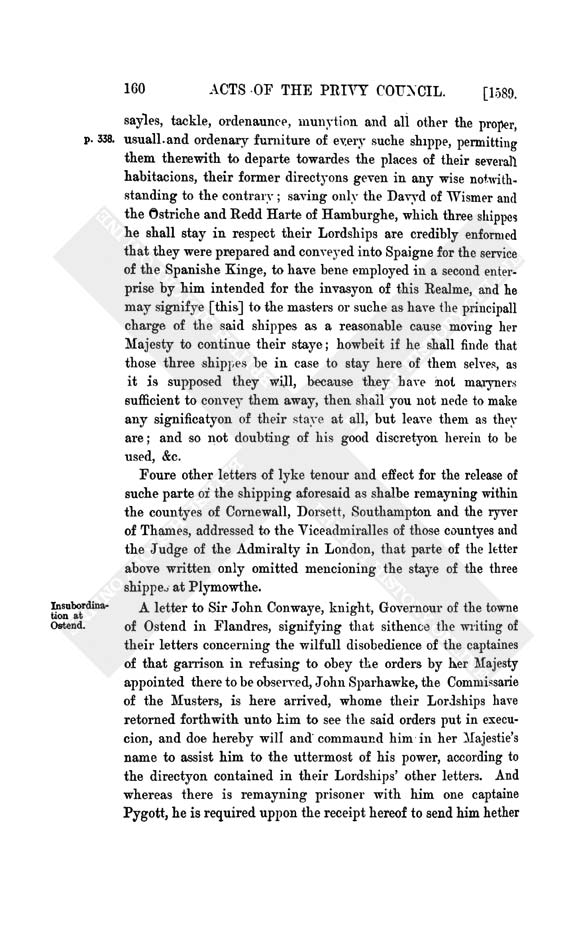 160 ACTS OF THE PRIVY COUNCIL. [1589.

sayles, tackle, ordenaunce, munytion and all other the proper, usuall and ordenary furniture of every suche shippe, permitting them therewith to departe towardes the places of their severall habitacions, their former directyons geven in any wise notwithstanding to the contrary; saving only the Davyd of Wismer and the Ostriche and Redd Harte of Hamburghe, which three shippes he shall stay in respect their Lordships are credibly enformed that they were prepared and conveyed into Spaigne for the service of the Spanishe Kinge, to have bene employed in a second enterprise by him intended for the invasyon of this Realme, and he may signifye [this] to the masters or suche as have the principall charge of the said shippes as a reasonable cause moving her Majesty to continue their staye; howbeit if he shall finde that those three shippes be in case to stay here of them selves, as it is supposed they will, because they have not maryners sufficient to convey them away, then shall you not nede to make any significatyon of their staye at all, but leave them as they are; and so not doubting of his good discretyon herein to be used, &c.

p. 338.

Foure other letters of lyke tenour and effect for the release of suche parte of the shipping aforesaid as shalbe remayning within the countyes of Cornewall, Dorsett, Southampton and the ryver of Thames, addressed to the Viceadmiralles of those countyes and the Judge of the Admiralty in London, that parte of the letter above written only omitted mencioning the staye of the three shippes at Plymowthe.

Insubordination at Ostend.

A letter to Sir John Conwaye, knight, Governour of the towne of Ostend in Flandres, signifying that sithence the writing of their letters concerning the wilfull disobedience of the captaines of that garrison in refusing to obey the orders by her Majesty appointed there to be observed, John Sparhawke, the Commissarie of the Musters, is here arrived, whome their Lordships have retorned forthwith unto him to see the said orders put in execucion, and doe hereby will and commaund him in her Majestie's name to assist him to the uttermost of his power, according to the directyon contained in their Lordships' other letters. And whereas there is remayning prisoner with him one captaine Pygott, he is required uppon the receipt hereof to send him hether